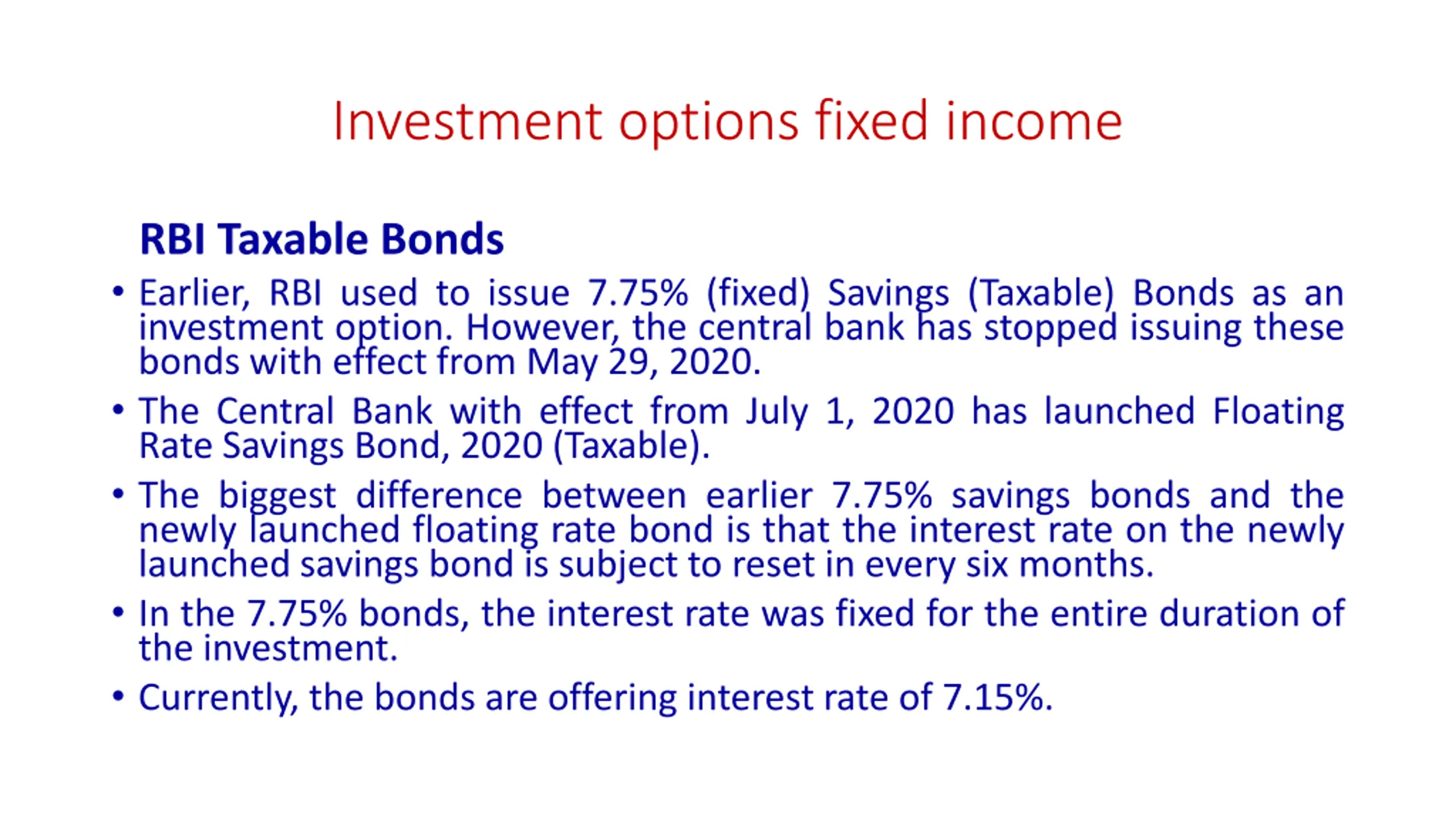 Investment options fixed income

RBI Taxable Bonds

• Earlier, RBI used to issue 7.75% (fixed) Savings (Taxable) Bonds as an investment option. However, the central bank has stopped issuing these bonds with effect from May 29, 2020.

• The Central Bank with effect from July 1, 2020 has launched Floating Rate Savings Bond, 2020 (Taxable).

• The biggest difference between earlier 7.75% savings bonds and the newly launched floating rate bond is that the interest rate on the newly launched savings bond is subject to reset in every six months.

• In the 7.75% bonds, the interest rate was fixed for the entire duration of the investment.

• Currently, the bonds are offering interest rate of 7.15%.